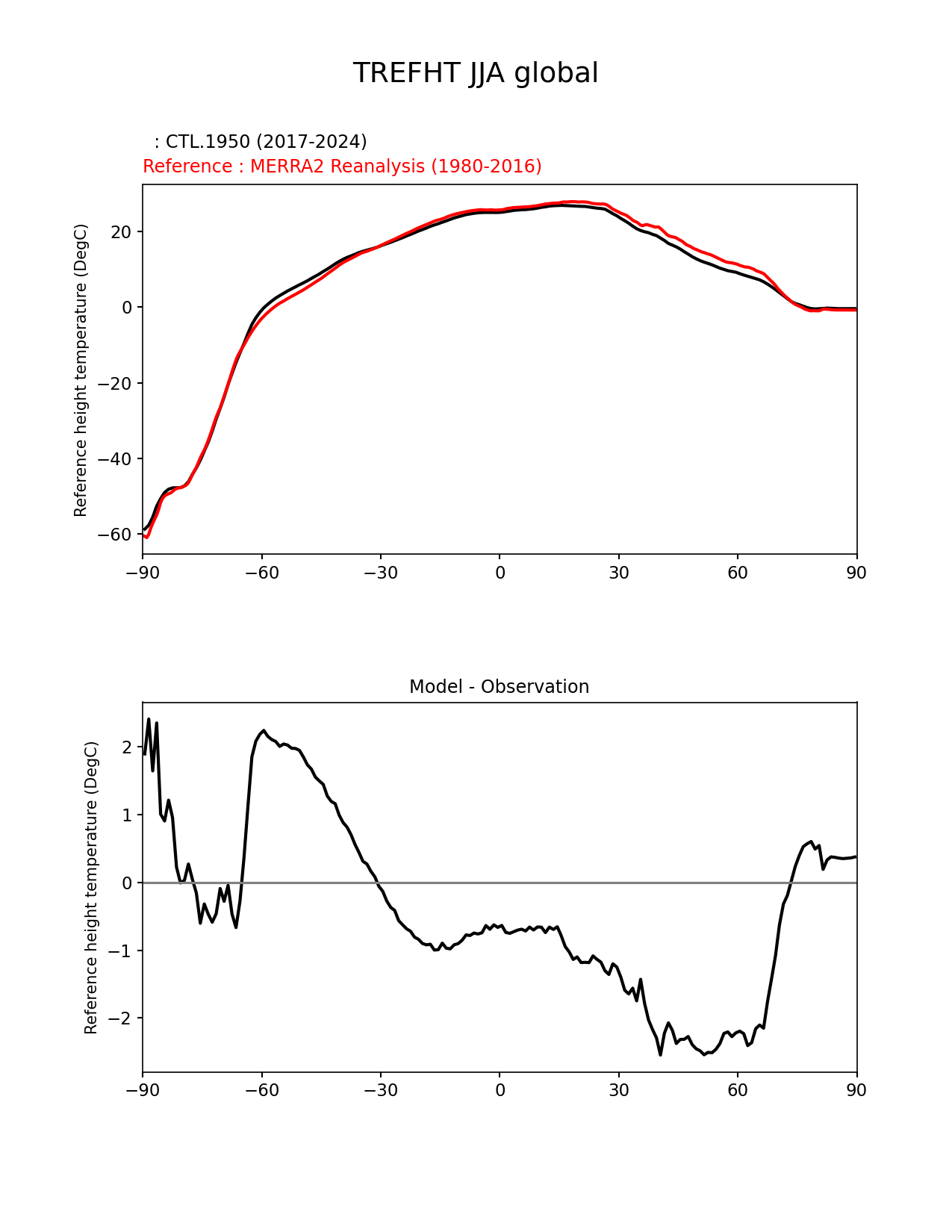 TREFHT JJA global

: CTL.1950 (2017-2024)
Reference : MERRA2 Reanalysis (1980-2016)

Reference height temperature (DegC)

20
0
−20
−40
−60

−90 −60 −30 0 30 60 90

Model - Observation

Reference height temperature (DegC)

2
1
0
−1
−2

−90 −60 −30 0 30 60 90